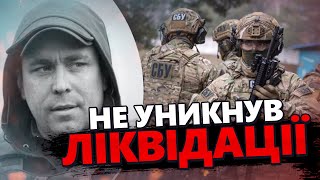 СБУ
СБУ
НЕ УНИКНУВ
ЛІКВІДАЦІЇ